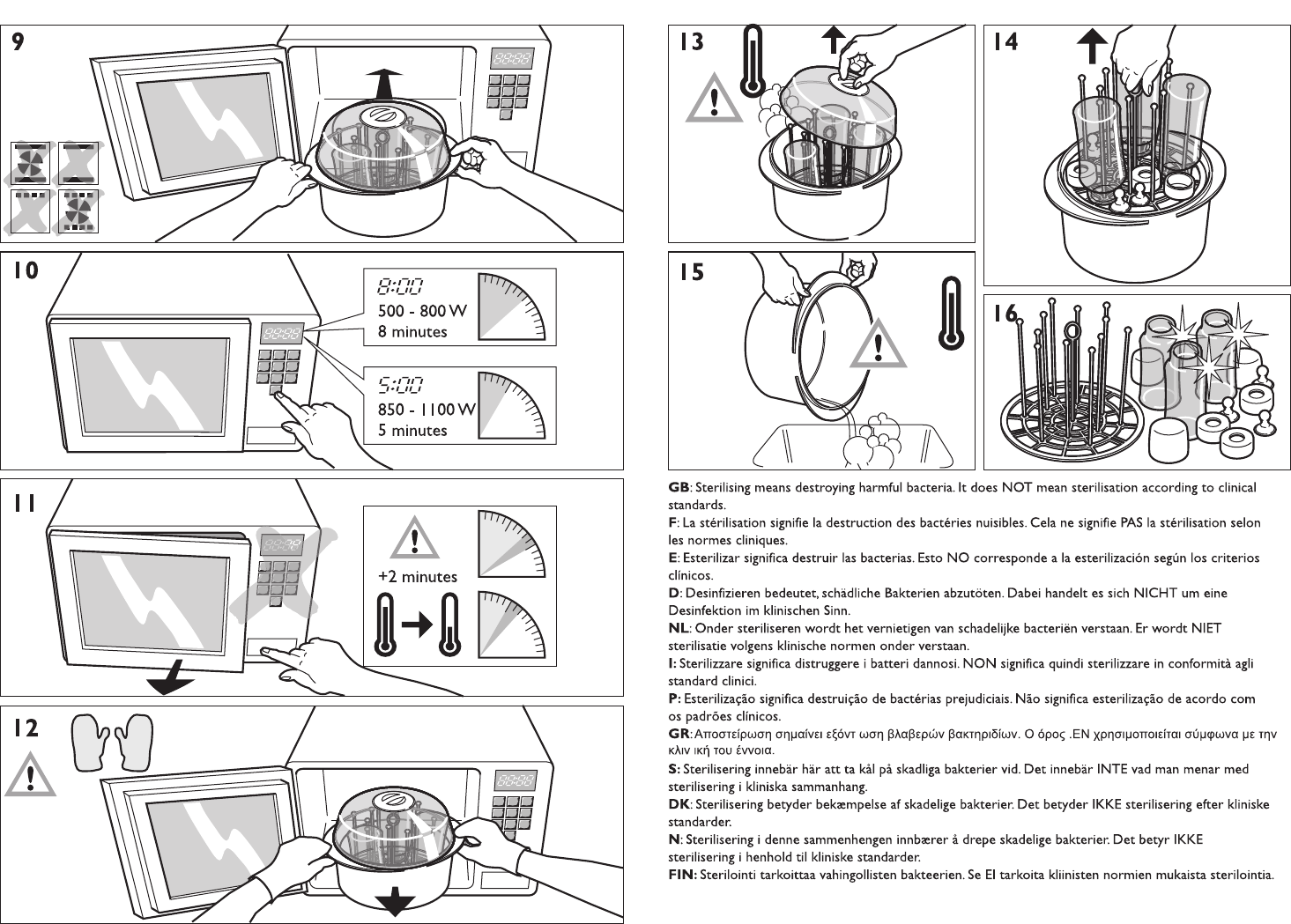 9

10

8:00
500 - 800 W
8 minutes

5:00
850 - 1100 W
5 minutes

11

+2 minutes

12

13

14

15

16

GB: Sterilising means destroying harmful bacteria. It does NOT mean sterilisation according to clinical standards.
F: La stérilisation signifie la destruction des bactéries nuisibles. Cela ne signifie PAS la stérilisation selon les normes cliniques.
E: Esterilizar significa destruir las bacterias. Esto NO corresponde a la esterilización según los criterios clínicos.
D: Desinfizieren bedeutet, schädliche Bakterien abzutöten. Dabei handelt es sich NICHT um eine Desinfektion im klinischen Sinn.
NL: Onder steriliseren wordt het vernietigen van schadelijke bacteriën verstaan. Er wordt NIET sterilisatie volgens klinische normen onder verstaan.
I: Sterilizzare significa distruggere i batteri dannosi. NON significa quindi sterilizzare in conformità agli standard clinici.
P: Esterilização significa destruição de bactérias prejudiciais. Não significa esterilização de acordo com os padrões clínicos.
GR: Αποστείρωση σημαίνει εξόντ ωση βλαβερών βακτηριδίων. Ο όρος .ΕΝ χρησιμοποιείται σύμφωνα με την κλιν ική του έννοια.
S: Sterilisering innebär här att ta kål på skadliga bakterier vid. Det innebär INTE vad man menar med sterilisering i kliniska sammanhang.
DK: Sterilisering betyder bekæmpelse af skadelige bakterier. Det betyder IKKE sterilisering efter kliniske standarder.
N: Sterilisering i denne sammenhengen innbærer å drepe skadelige bakterier. Det betyr IKKE sterilisering i henhold til kliniske standarder.
FIN: Sterilointi tarkoittaa vahingollisten bakteerien. Se EI tarkoita kliinisten normien mukaista sterilointia.